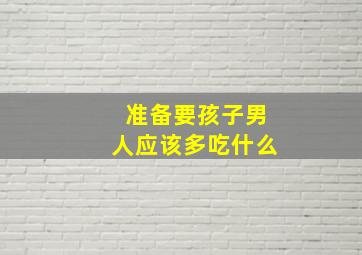 准备要孩子男人应该多吃什么